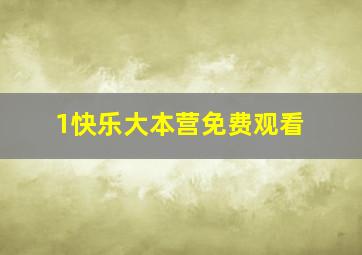 1快乐大本营免费观看